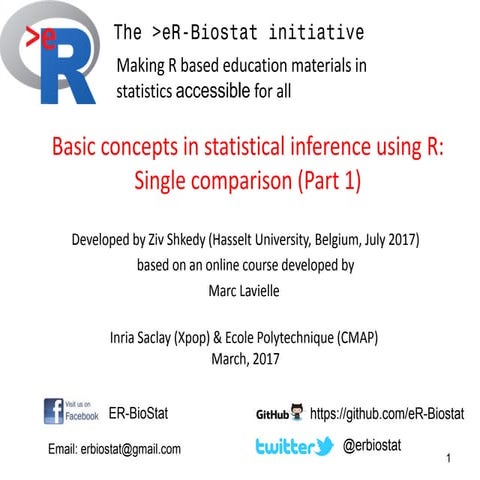 >eR

The >eR-Biostat initiative

Making R based education materials in statistics accessible for all

Basic concepts in statistical inference using R: Single comparison (Part 1)

Developed by Ziv Shkedy (Hasselt University, Belgium, July 2017)
based on an online course developed by
Marc Lavielle

Inria Saclay (Xpop) & Ecole Polytechnique (CMAP)
March, 2017

Visit us on Facebook ER-BioStat

GitHub https://github.com/eR-Biostat

Email: erbiostat@gmail.com

twitter @erbiostat

1